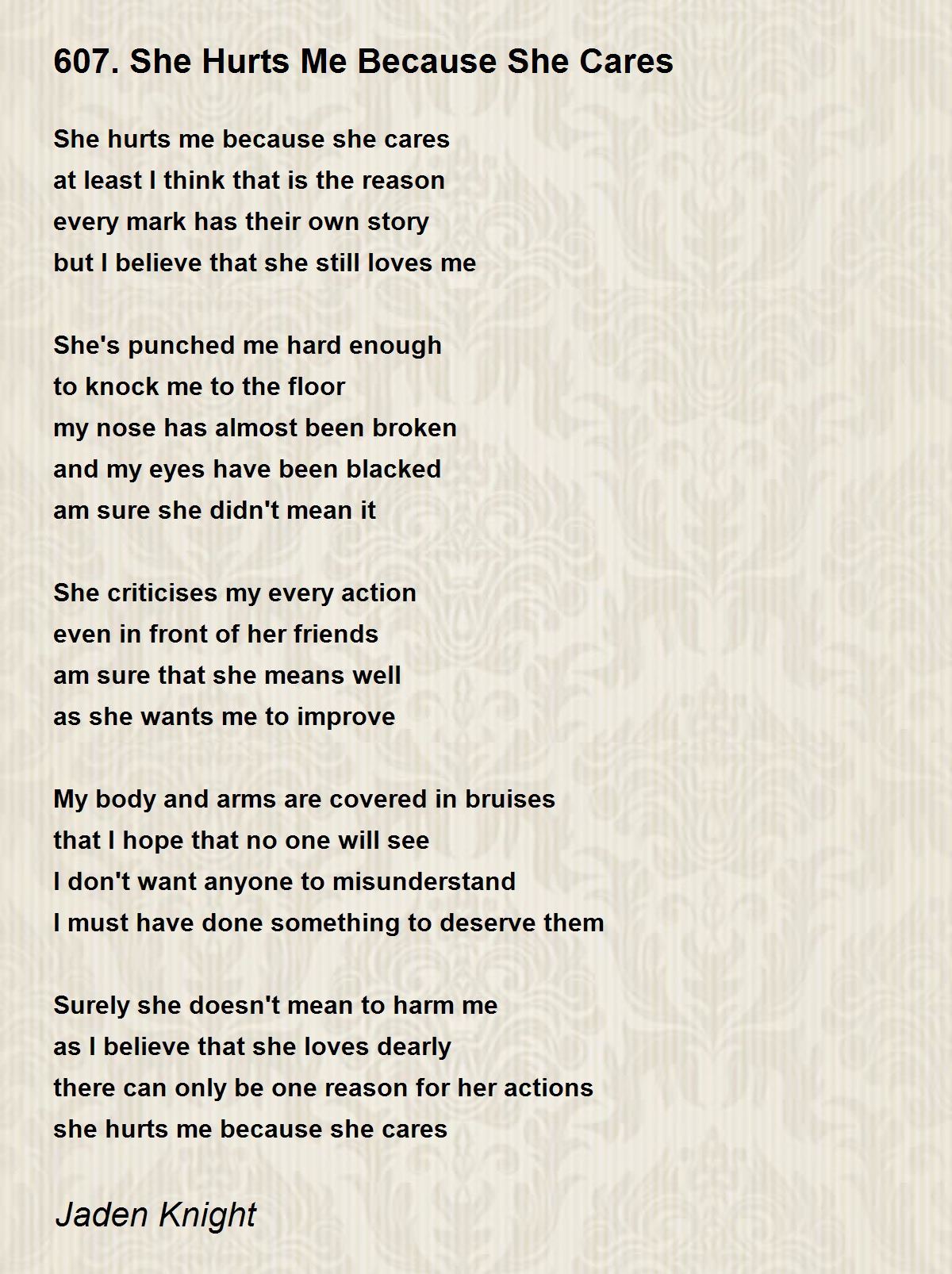 607. She Hurts Me Because She Cares

She hurts me because she cares
at least I think that is the reason
every mark has their own story
but I believe that she still loves me

She's punched me hard enough
to knock me to the floor
my nose has almost been broken
and my eyes have been blacked
am sure she didn't mean it

She criticises my every action
even in front of her friends
am sure that she means well
as she wants me to improve

My body and arms are covered in bruises
that I hope that no one will see
I don't want anyone to misunderstand
I must have done something to deserve them

Surely she doesn't mean to harm me
as I believe that she loves dearly
there can only be one reason for her actions
she hurts me because she cares

Jaden Knight